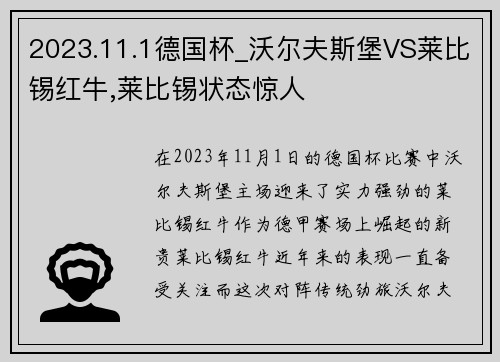 2023.11.1德国杯_沃尔夫斯堡VS莱比锡红牛,莱比锡状态惊人

在2023年11月1日的德国杯比赛中沃尔夫斯堡主场迎来了实力强劲的莱比锡红牛作为德甲赛场上崛起的新贵莱比锡红牛近年来的表现一直备受关注而这次对阵传统劲旅沃尔夫